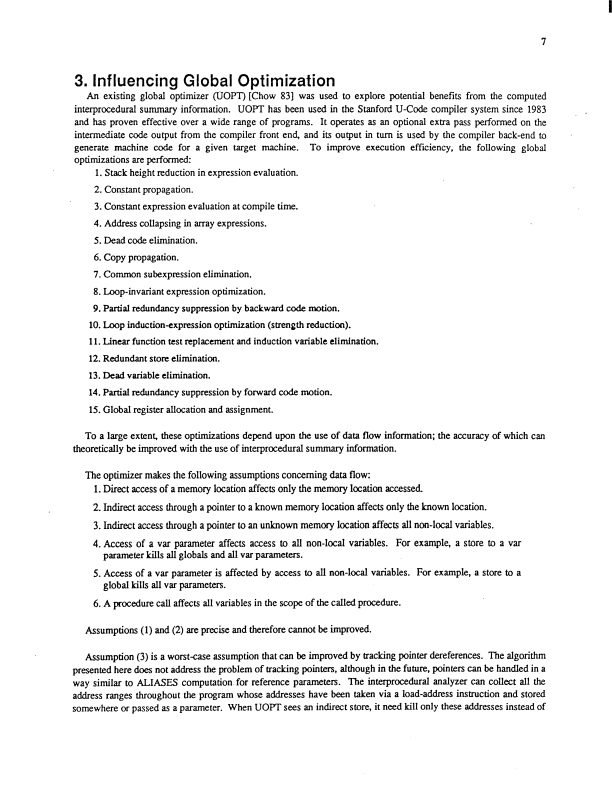 7

3. Influencing Global Optimization

An existing global optimizer (UOPT) [Chow 83] was used to explore potential benefits from the computed interprocedural summary information. UOPT has been used in the Stanford U-Code compiler system since 1983 and has proven effective over a wide range of programs. It operates as an optional extra pass performed on the intermediate code output from the compiler front end, and its output in turn is used by the compiler back-end to generate machine code for a given target machine. To improve execution efficiency, the following global optimizations are performed:

1. Stack height reduction in expression evaluation.
2. Constant propagation.
3. Constant expression evaluation at compile time.
4. Address collapsing in array expressions.
5. Dead code elimination.
6. Copy propagation.
7. Common subexpression elimination.
8. Loop-invariant expression optimization.
9. Partial redundancy suppression by backward code motion.
10. Loop induction-expression optimization (strength reduction).
11. Linear function test replacement and induction variable elimination.
12. Redundant store elimination.
13. Dead variable elimination.
14. Partial redundancy suppression by forward code motion.
15. Global register allocation and assignment.

To a large extent, these optimizations depend upon the use of data flow information; the accuracy of which can theoretically be improved with the use of interprocedural summary information.

The optimizer makes the following assumptions concerning data flow:
1. Direct access of a memory location affects only the memory location accessed.
2. Indirect access through a pointer to a known memory location affects only the known location.
3. Indirect access through a pointer to an unknown memory location affects all non-local variables.
4. Access of a var parameter affects access to all non-local variables. For example, a store to a var parameter kills all globals and all var parameters.
5. Access of a var parameter is affected by access to all non-local variables. For example, a store to a global kills all var parameters.
6. A procedure call affects all variables in the scope of the called procedure.

Assumptions (1) and (2) are precise and therefore cannot be improved.

Assumption (3) is a worst-case assumption that can be improved by tracking pointer dereferences. The algorithm presented here does not address the problem of tracking pointers, although in the future, pointers can be handled in a way similar to ALIASES computation for reference parameters. The interprocedural analyzer can collect all the address ranges throughout the program whose addresses have been taken via a load-address instruction and stored somewhere or passed as a parameter. When UOPT sees an indirect store, it need kill only these addresses instead of